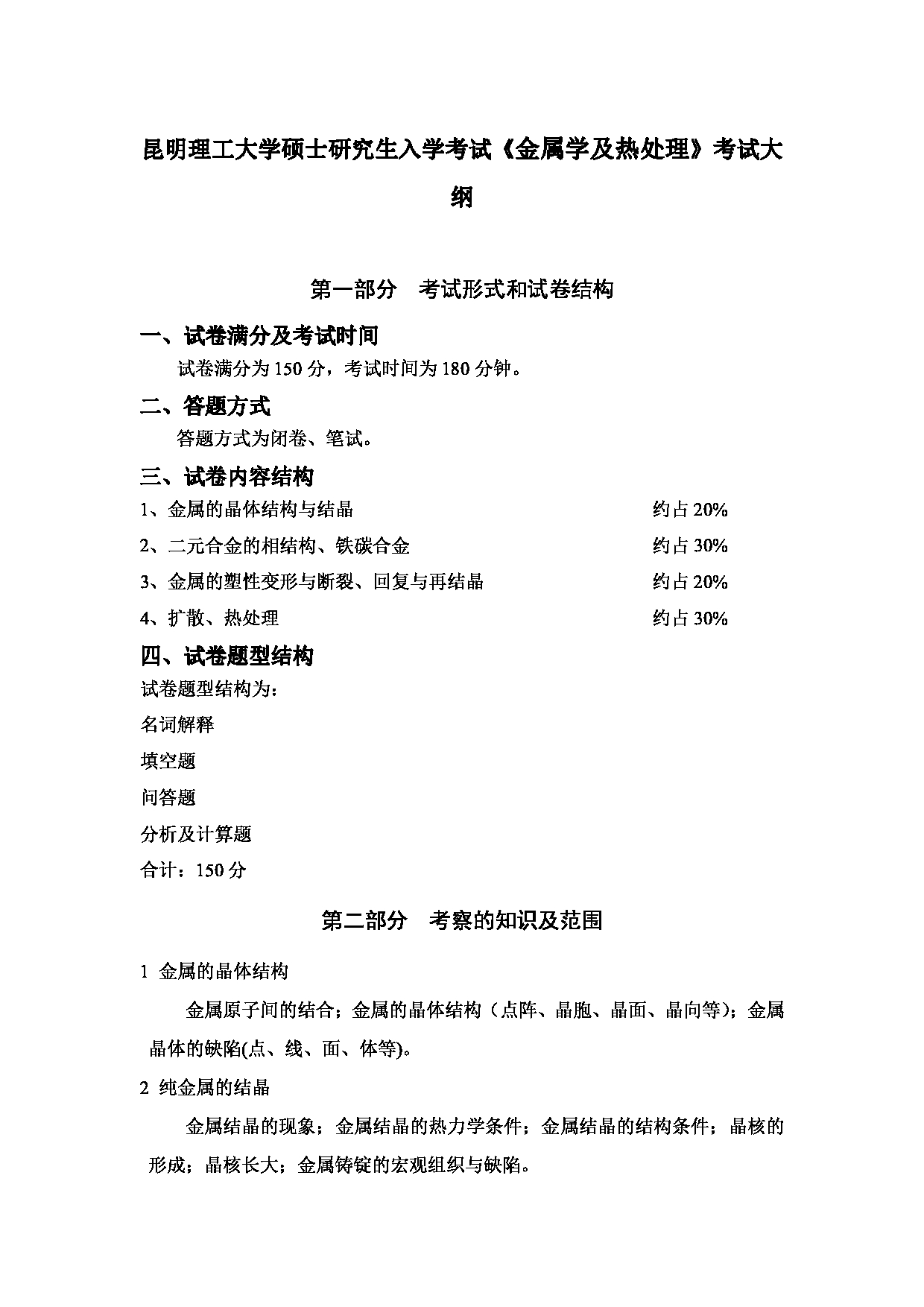 昆明理工大学硕士研究生入学考试《金属学及热处理》考试大纲

第一部分　考试形式和试卷结构

一、试卷满分及考试时间

试卷满分为 150 分，考试时间为 180 分钟。

二、答题方式

答题方式为闭卷、笔试。

三、试卷内容结构

1、金属的晶体结构与结晶　约占 20%

2、二元合金的相结构、铁碳合金　约占 30%

3、金属的塑性变形与断裂、回复与再结晶　约占 20%

4、扩散、热处理　约占 30%

四、试卷题型结构

试卷题型结构为：

名词解释

填空题

问答题

分析及计算题

合计：150 分

第二部分　考察的知识及范围

1 金属的晶体结构

金属原子间的结合；金属的晶体结构（点阵、晶胞、晶面、晶向等）；金属晶体的缺陷(点、线、面、体等)。

2 纯金属的结晶

金属结晶的现象；金属结晶的热力学条件；金属结晶的结构条件；晶核的形成；晶核长大；金属铸锭的宏观组织与缺陷。